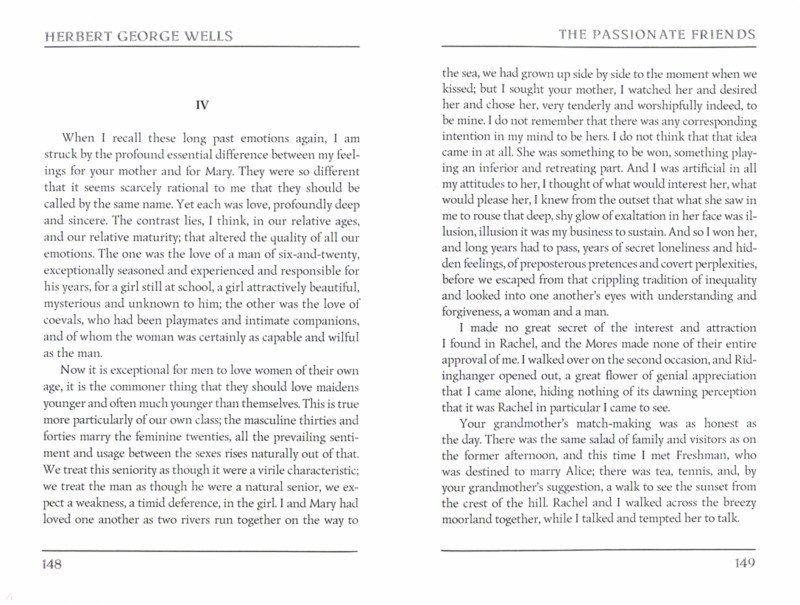 HERBERT GEORGE WELLS

IV

When I recall these long past emotions again, I am struck by the profound essential difference between my feelings for your mother and for Mary. They were so different that it seems scarcely rational to me that they should be called by the same name. Yet each was love, profoundly deep and sincere. The contrast lies, I think, in our relative ages, and our relative maturity; that altered the quality of all our emotions. The one was the love of a man of six-and-twenty, exceptionally seasoned and experienced and responsible for his years, for a girl still at school, a girl attractively beautiful, mysterious and unknown to him; the other was the love of coevals, who had been playmates and intimate companions, and of whom the woman was certainly as capable and wilful as the man.

Now it is exceptional for men to love women of their own age, it is the commoner thing that they should love maidens younger and often much younger than themselves. This is true more particularly of our own class; the masculine thirties and forties marry the feminine twenties, all the prevailing sentiment and usage between the sexes rises naturally out of that. We treat this seniority as though it were a virile characteristic; we treat the man as though he were a natural senior, we expect a weakness, a timid deference, in the girl. I and Mary had loved one another as two rivers run together on the way to

148

THE PASSIONATE FRIENDS

the sea, we had grown up side by side to the moment when we kissed; but I sought your mother, I watched her and desired her and chose her, very tenderly and worshipfully indeed, to be mine. I do not remember that there was any corresponding intention in my mind to be hers. I do not think that that idea came in at all. She was something to be won, something playing an inferior and retreating part. And I was artificial in all my attitudes to her, I thought of what would interest her, what would please her, I knew from the outset that what she saw in me to rouse that deep, shy glow of exaltation in her face was illusion, illusion it was my business to sustain. And so I won her, and long years had to pass, years of secret loneliness and hidden feelings, of preposterous pretences and covert perplexities, before we escaped from that crippling tradition of inequality and looked into one another's eyes with understanding and forgiveness, a woman and a man.

I made no great secret of the interest and attraction I found in Rachel, and the Mores made none of their entire approval of me. I walked over on the second occasion, and Ridinghanger opened out, a great flower of genial appreciation that I came alone, hiding nothing of its dawning perception that it was Rachel in particular I came to see.

Your grandmother's match-making was as honest as the day. There was the same salad of family and visitors as on the former afternoon, and this time I met Freshman, who was destined to marry Alice; there was tea, tennis, and, by your grandmother's suggestion, a walk to see the sunset from the crest of the hill. Rachel and I walked across the breezy moorland together, while I talked and tempted her to talk.

149